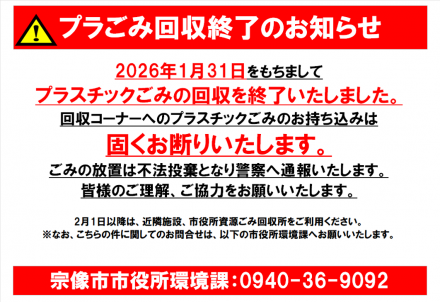 プラごみ回収終了のお知らせ

2026年1月31日をもちまして
プラスチックごみの回収を終了いたしました。
回収コーナーへのプラスチックごみのお持ち込みは
固くお断りいたします。
ごみの放置は不法投棄となり警察へ通報いたします。
皆様のご理解、ご協力をお願いいたします。

2月1日以降は、近隣施設、市役所資源ごみ回収所をご利用ください。
※なお、こちらの件に関してのお問合せは、以下の市役所環境課へお願いいたします。

宗像市市役所環境課：0940-36-9092